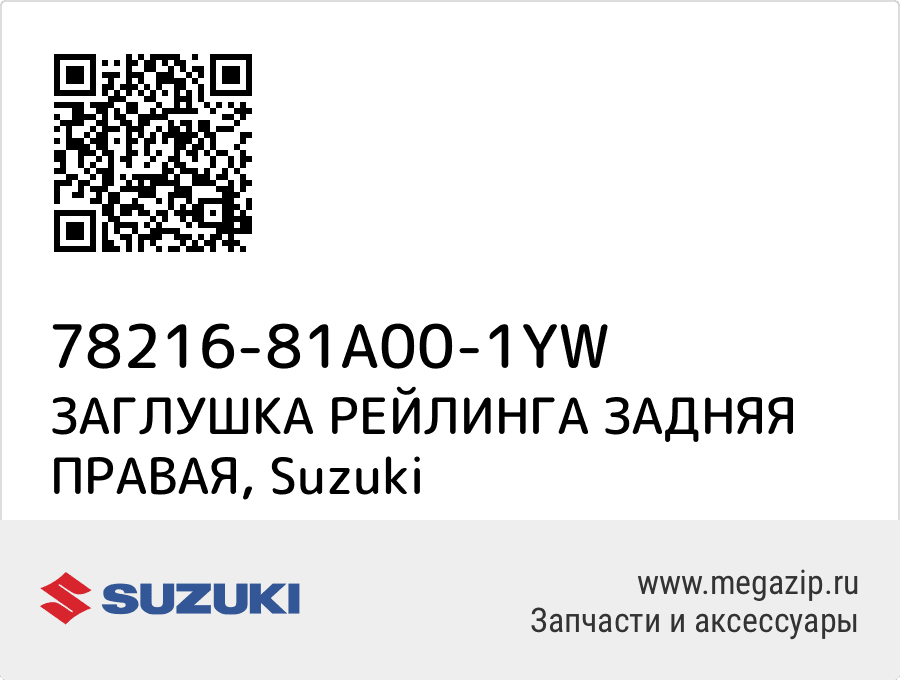 78216-81A00-1YW
ЗАГЛУШКА РЕЙЛИНГА ЗАДНЯЯ ПРАВАЯ, Suzuki

SUZUKI

www.megazip.ru
Запчасти и аксессуары